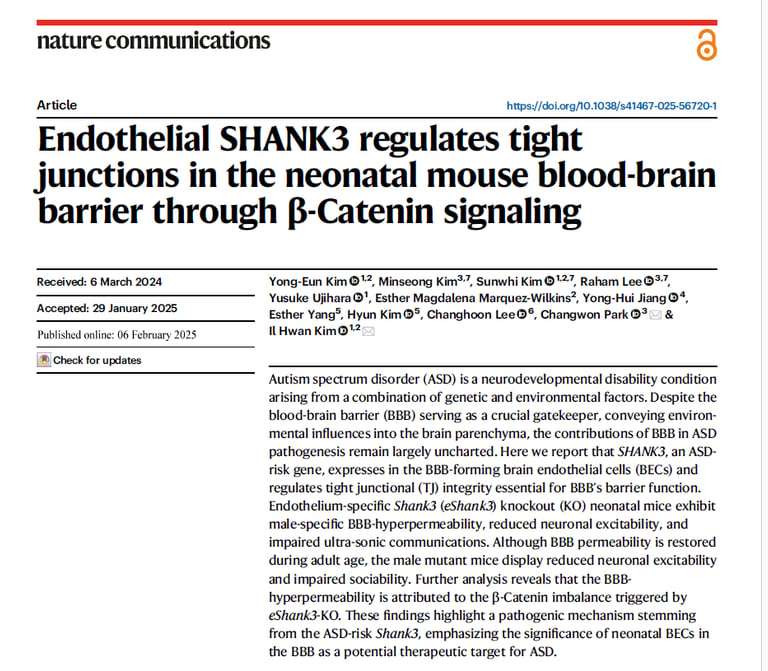 nature communications

Article

https://doi.org/10.1038/s41467-025-56720-1

Endothelial SHANK3 regulates tight junctions in the neonatal mouse blood-brain barrier through β-Catenin signaling

Received: 6 March 2024

Accepted: 29 January 2025

Published online: 06 February 2025

Check for updates

Yong-Eun Kim $^{1,2}$, Minseong Kim$^{3,7}$, Sunwhi Kim $^{1,2,7}$, Raham Lee $^{3,7}$, Yusuke Ujihara $^{1}$, Esther Magdalena Marquez-Wilkins$^{2}$, Yong-Hui Jiang $^{4}$, Esther Yang$^{5}$, Hyun Kim $^{5}$, Changhoon Lee $^{6}$, Changwon Park $^{3}$ & Il Hwan Kim $^{1,2}$

Autism spectrum disorder (ASD) is a neurodevelopmental disability condition arising from a combination of genetic and environmental factors. Despite the blood-brain barrier (BBB) serving as a crucial gatekeeper, conveying environmental influences into the brain parenchyma, the contributions of BBB in ASD pathogenesis remain largely uncharted. Here we report that SHANK3, an ASD-risk gene, expresses in the BBB-forming brain endothelial cells (BECs) and regulates tight junctional (TJ) integrity essential for BBB's barrier function. Endothelium-specific Shank3 (eShank3) knockout (KO) neonatal mice exhibit male-specific BBB-hyperpermeability, reduced neuronal excitability, and impaired ultra-sonic communications. Although BBB permeability is restored during adult age, the male mutant mice display reduced neuronal excitability and impaired sociability. Further analysis reveals that the BBB-hyperpermeability is attributed to the β-Catenin imbalance triggered by eShank3-KO. These findings highlight a pathogenic mechanism stemming from the ASD-risk Shank3, emphasizing the significance of neonatal BECs in the BBB as a potential therapeutic target for ASD.